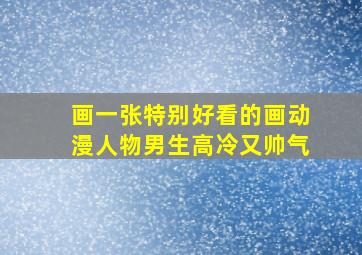 画一张特别好看的画动漫人物男生高冷又帅气